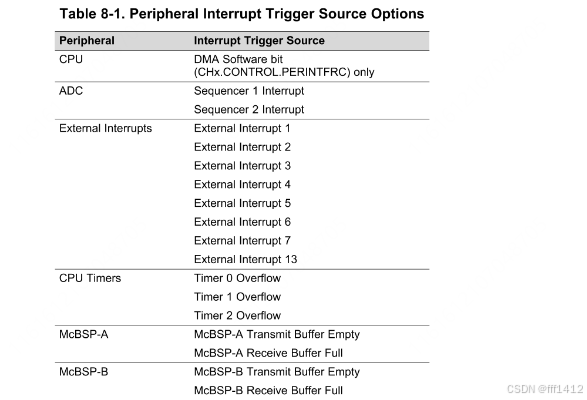 Table 8-1. Peripheral Interrupt Trigger Source Options

| Peripheral | Interrupt Trigger Source |
|---|---|
| CPU | DMA Software bit (CHx.CONTROL.PERINTFRC) only |
| ADC | Sequencer 1 Interrupt |
| | Sequencer 2 Interrupt |
| External Interrupts | External Interrupt 1 |
| | External Interrupt 2 |
| | External Interrupt 3 |
| | External Interrupt 4 |
| | External Interrupt 5 |
| | External Interrupt 6 |
| | External Interrupt 7 |
| | External Interrupt 13 |
| CPU Timers | Timer 0 Overflow |
| | Timer 1 Overflow |
| | Timer 2 Overflow |
| McBSP-A | McBSP-A Transmit Buffer Empty |
| | McBSP-A Receive Buffer Full |
| McBSP-B | McBSP-B Transmit Buffer Empty |
| | McBSP-B Receive Buffer Full |

CSDN @fff1412